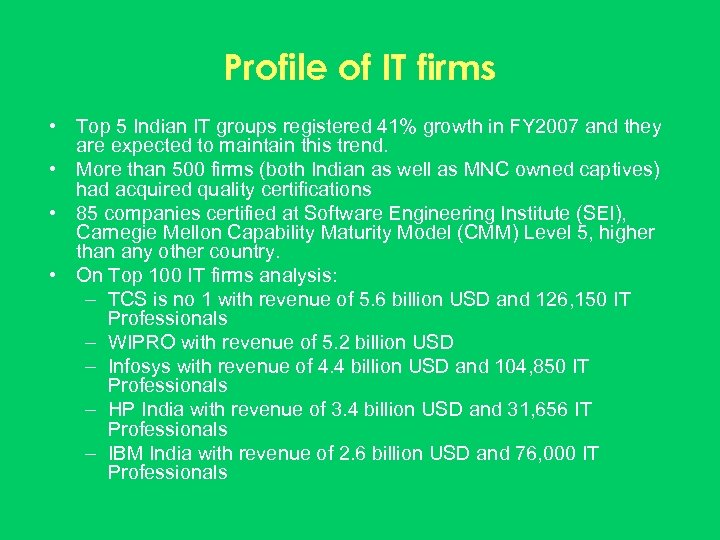 Profile of IT firms

• Top 5 Indian IT groups registered 41% growth in FY2007 and they are expected to maintain this trend.
• More than 500 firms (both Indian as well as MNC owned captives) had acquired quality certifications
• 85 companies certified at Software Engineering Institute (SEI), Carnegie Mellon Capability Maturity Model (CMM) Level 5, higher than any other country.
• On Top 100 IT firms analysis:
– TCS is no 1 with revenue of 5.6 billion USD and 126,150 IT Professionals
– WIPRO with revenue of 5.2 billion USD
– Infosys with revenue of 4.4 billion USD and 104,850 IT Professionals
– HP India with revenue of 3.4 billion USD and 31,656 IT Professionals
– IBM India with revenue of 2.6 billion USD and 76,000 IT Professionals